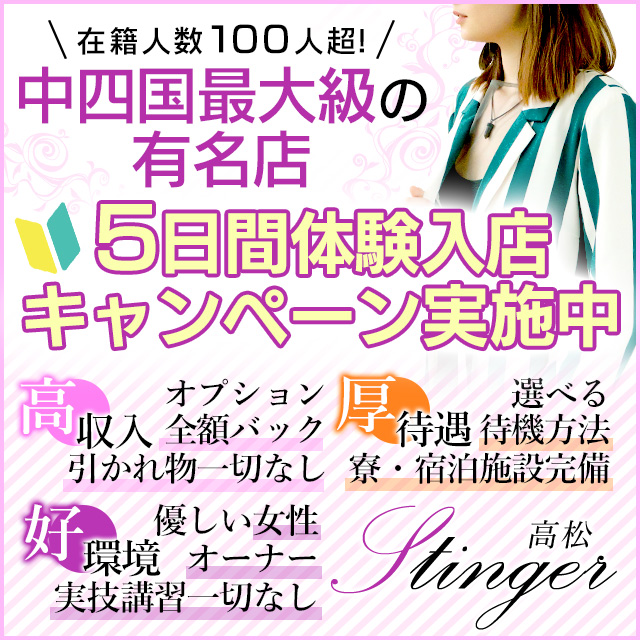 ＼在籍人数100人超!／

中四国最大級の有名店

5日間体験入店キャンペーン実施中

高収入
オプション全額バック
引かれ物一切なし

厚待遇
選べる待機方法
寮・宿泊施設完備

好環境
優しい女性オーナー
実技講習一切なし

高松

Stinger